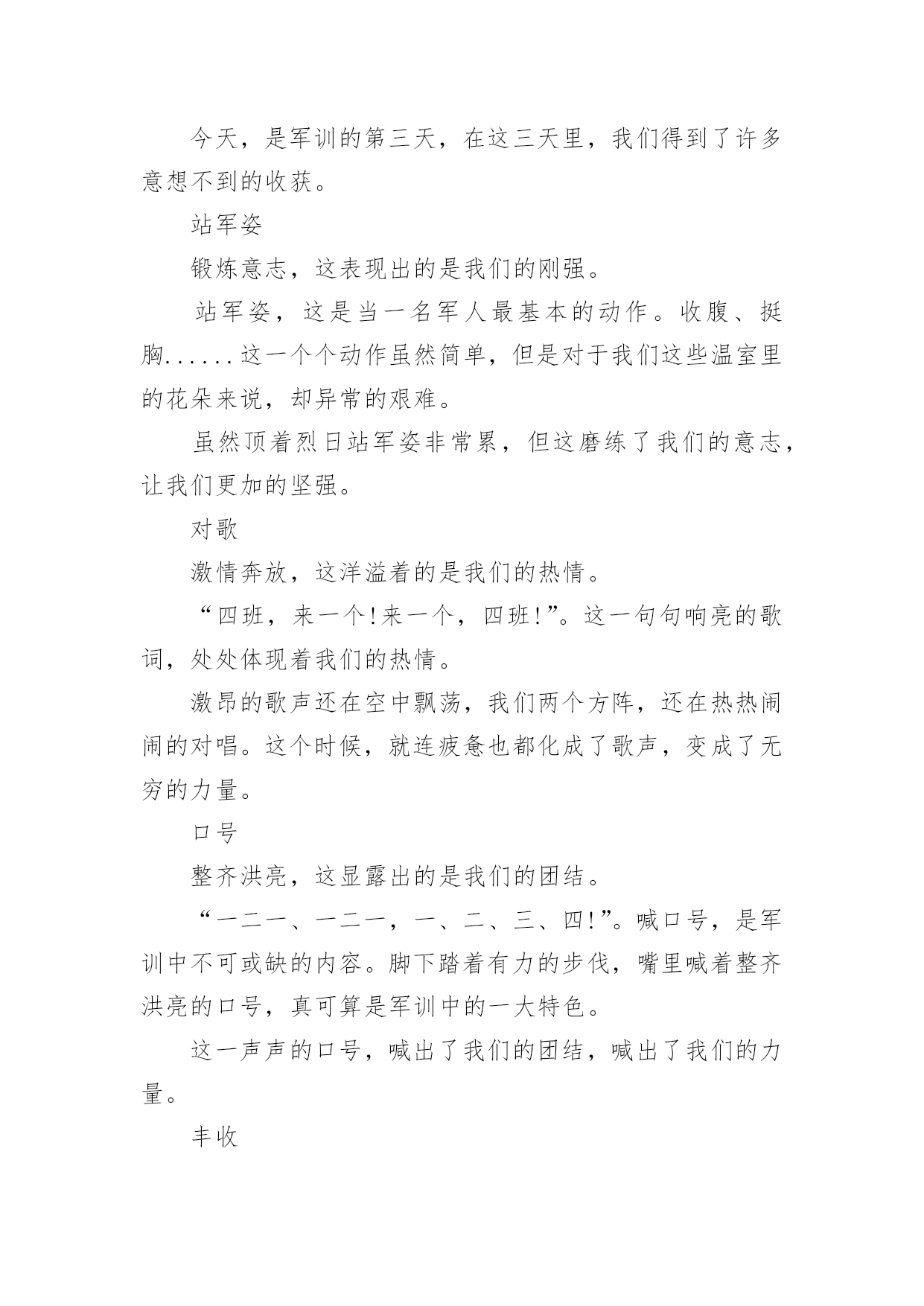 今天，是军训的第三天，在这三天里，我们得到了许多意想不到的收获。

站军姿

锻炼意志，这表现出的是我们的刚强。

站军姿，这是当一名军人最基本的动作。收腹、挺胸......这一个个动作虽然简单，但是对于我们这些温室里的花朵来说，却异常的艰难。

虽然顶着烈日站军姿非常累，但这磨练了我们的意志，让我们更加的坚强。

对歌

激情奔放，这洋溢着的是我们的热情。

“四班，来一个!来一个，四班!”。这一句句响亮的歌词，处处体现着我们的热情。

激昂的歌声还在空中飘荡，我们两个方阵，还在热热闹闹的对唱。这个时候，就连疲惫也都化成了歌声，变成了无穷的力量。

口号

整齐洪亮，这显露出的是我们的团结。

“一二一、一二一，一、二、三、四!”。喊口号，是军训中不可或缺的内容。脚下踏着有力的步伐，嘴里喊着整齐洪亮的口号，真可算是军训中的一大特色。

这一声声的口号，喊出了我们的团结，喊出了我们的力量。

丰收